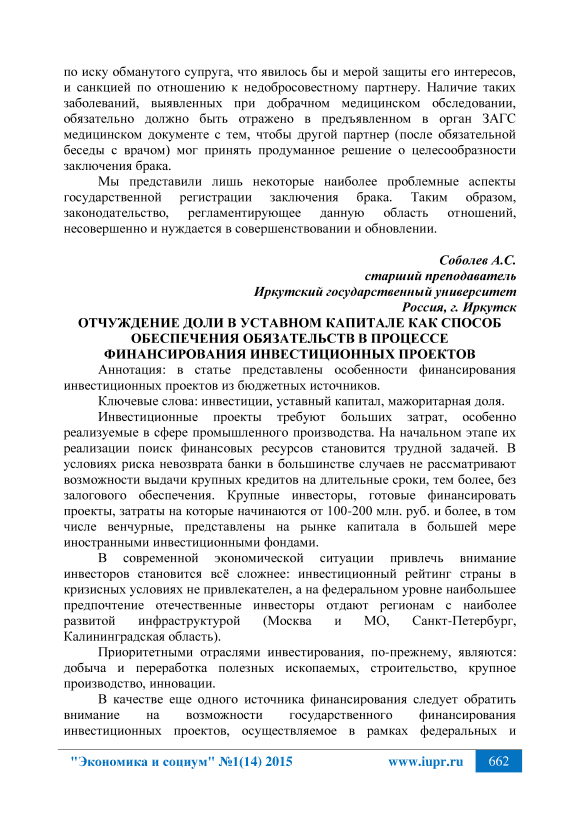 по иску обманутого супруга, что явилось бы и мерой защиты его интересов, и санкцией по отношению к недобросовестному партнеру. Наличие таких заболеваний, выявленных при добрачном медицинском обследовании, обязательно должно быть отражено в предъявленном в орган ЗАГС медицинском документе с тем, чтобы другой партнер (после обязательной беседы с врачом) мог принять продуманное решение о целесообразности заключения брака.

Мы представили лишь некоторые наиболее проблемные аспекты государственной регистрации заключения брака. Таким образом, законодательство, регламентирующее данную область отношений, несовершенно и нуждается в совершенствовании и обновлении.

Соболев А.С.
старший преподаватель
Иркутский государственный университет
Россия, г. Иркутск

ОТЧУЖДЕНИЕ ДОЛИ В УСТАВНОМ КАПИТАЛЕ КАК СПОСОБ ОБЕСПЕЧЕНИЯ ОБЯЗАТЕЛЬСТВ В ПРОЦЕССЕ ФИНАНСИРОВАНИЯ ИНВЕСТИЦИОННЫХ ПРОЕКТОВ

Аннотация: в статье представлены особенности финансирования инвестиционных проектов из бюджетных источников.

Ключевые слова: инвестиции, уставный капитал, мажоритарная доля.

Инвестиционные проекты требуют больших затрат, особенно реализуемые в сфере промышленного производства. На начальном этапе их реализации поиск финансовых ресурсов становится трудной задачей. В условиях риска невозврата банки в большинстве случаев не рассматривают возможности выдачи крупных кредитов на длительные сроки, тем более, без залогового обеспечения. Крупные инвесторы, готовые финансировать проекты, затраты на которые начинаются от 100-200 млн. руб. и более, в том числе венчурные, представлены на рынке капитала в большей мере иностранными инвестиционными фондами.

В современной экономической ситуации привлечь внимание инвесторов становится всё сложнее: инвестиционный рейтинг страны в кризисных условиях не привлекателен, а на федеральном уровне наибольшее предпочтение отечественные инвесторы отдают регионам с наиболее развитой инфраструктурой (Москва и МО, Санкт-Петербург, Калининградская область).

Приоритетными отраслями инвестирования, по-прежнему, являются: добыча и переработка полезных ископаемых, строительство, крупное производство, инновации.

В качестве еще одного источника финансирования следует обратить внимание на возможности государственного финансирования инвестиционных проектов, осуществляемое в рамках федеральных и

"Экономика и социум" №1(14) 2015 www.iupr.ru 662